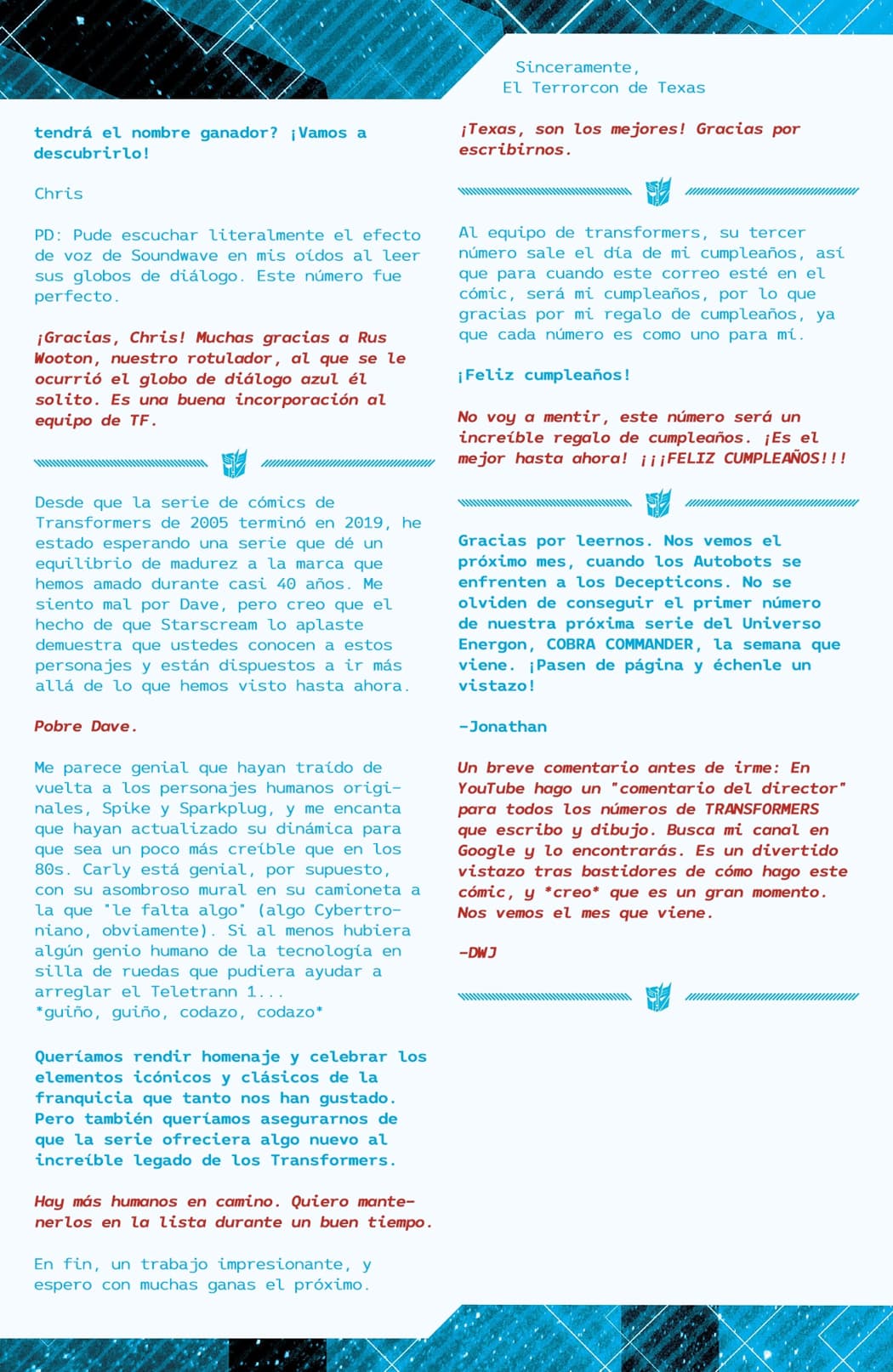 tendrá el nombre ganador? ¡Vamos a descubrirlo!

Chris

PD: Pude escuchar literalmente el efecto de voz de Soundwave en mis oídos al leer sus globos de diálogo. Este número fue perfecto.

¡Gracias, Chris! Muchas gracias a Rus Wooton, nuestro rotulador, al que se le ocurrió el globo de diálogo azul él solito. Es una buena incorporación al equipo de TF.

Desde que la serie de cómics de Transformers de 2005 terminó en 2019, he estado esperando una serie que dé un equilibrio de madurez a la marca que hemos amado durante casi 40 años. Me siento mal por Dave, pero creo que el hecho de que Starscream lo aplaste demuestra que ustedes conocen a estos personajes y están dispuestos a ir más allá de lo que hemos visto hasta ahora.

Pobre Dave.

Me parece genial que hayan traído de vuelta a los personajes humanos originales, Spike y Sparkplug, y me encanta que hayan actualizado su dinámica para que sea un poco más creíble que en los 80s. Carly está genial, por supuesto, con su asombroso mural en su camioneta a la que "le falta algo" (algo Cybertroniano, obviamente). Si al menos hubiera algún genio humano de la tecnología en silla de ruedas que pudiera ayudar a arreglar el Teletrann 1...
*guiño, guiño, codazo, codazo*

Queríamos rendir homenaje y celebrar los elementos icónicos y clásicos de la franquicia que tanto nos han gustado. Pero también queríamos asegurarnos de que la serie ofreciera algo nuevo al increíble legado de los Transformers.

Hay más humanos en camino. Quiero mantenerlos en la lista durante un buen tiempo.

En fin, un trabajo impresionante, y espero con muchas ganas el próximo.

Sinceramente,
El Terrorcon de Texas

¡Texas, son los mejores! Gracias por escribirnos.

Al equipo de transformers, su tercer número sale el día de mi cumpleaños, así que para cuando este correo esté en el cómic, será mi cumpleaños, por lo que gracias por mi regalo de cumpleaños, ya que cada número es como uno para mí.

¡Feliz cumpleaños!

No voy a mentir, este número será un increíble regalo de cumpleaños. ¡Es el mejor hasta ahora! ¡¡¡FELIZ CUMPLEAÑOS!!!

Gracias por leernos. Nos vemos el próximo mes, cuando los Autobots se enfrenten a los Decepticons. No se olviden de conseguir el primer número de nuestra próxima serie del Universo Energon, COBRA COMMANDER, la semana que viene. ¡Pasen de página y échenle un vistazo!

-Jonathan

Un breve comentario antes de irme: En YouTube hago un "comentario del director" para todos los números de TRANSFORMERS que escribo y dibujo. Busca mi canal en Google y lo encontrarás. Es un divertido vistazo tras bastidores de cómo hago este cómic, y *creo* que es un gran momento. Nos vemos el mes que viene.

-DWJ